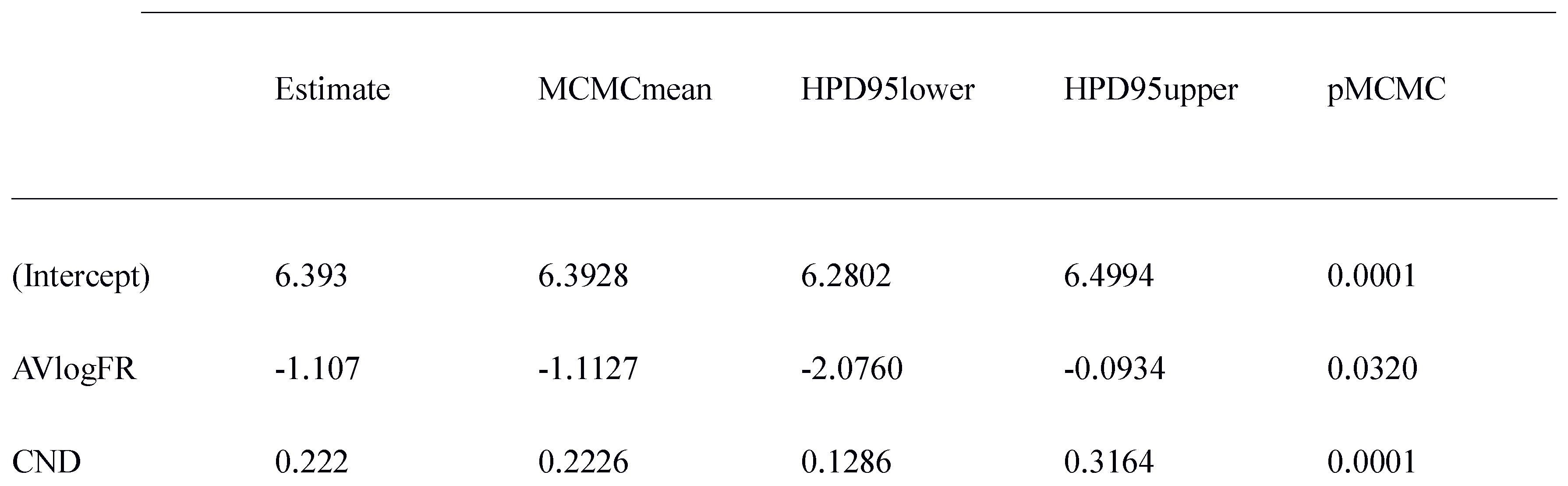 |  | Estimate | MCMCmean | HPD95lower | HPD95upper | pMCMC |
|---|---|---|---|---|---|
| (Intercept) | 6.393 | 6.3928 | 6.2802 | 6.4994 | 0.0001 |
| AVlogFR | -1.107 | -1.1127 | -2.0760 | -0.0934 | 0.0320 |
| CND | 0.222 | 0.2226 | 0.1286 | 0.3164 | 0.0001 |